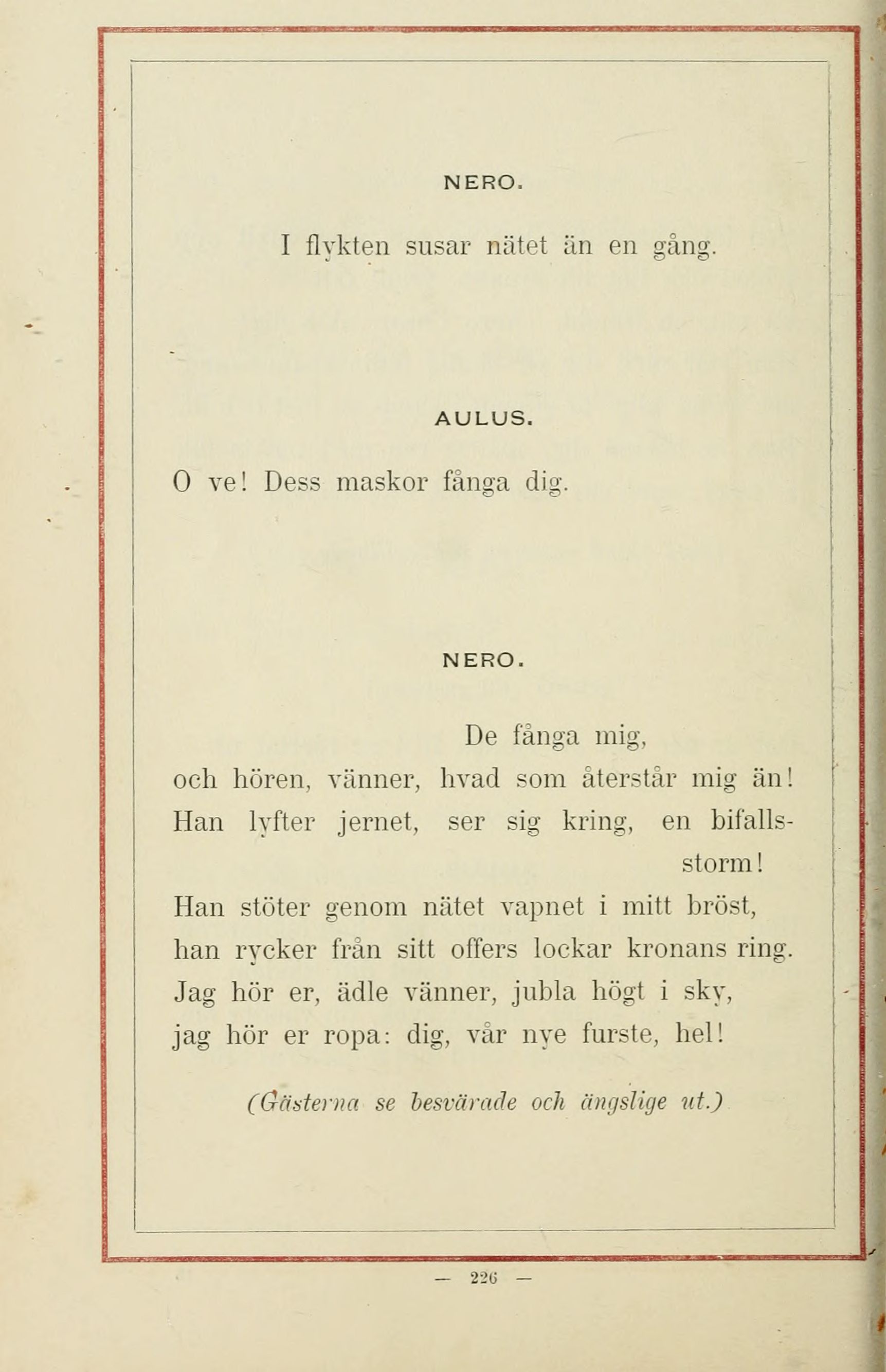 NERO.

I flykten susar nätet än en gång.

AULUS.

O ve! Dess maskor fånga dig.

NERO.

De fånga mig,
och hören, vänner, hvad som återstår mig än!
Han lyfter jernet, ser sig kring, en bifallsstorm!
Han stöter genom nätet vapnet i mitt bröst,
han rycker från sitt offers lockar kronans ring.
Jag hör er, ädle vänner, jubla högt i sky,
jag hör er ropa: dig, vår nye furste, hel!

(Gästerna se besvärade och ängslige ut.)

— 226 —